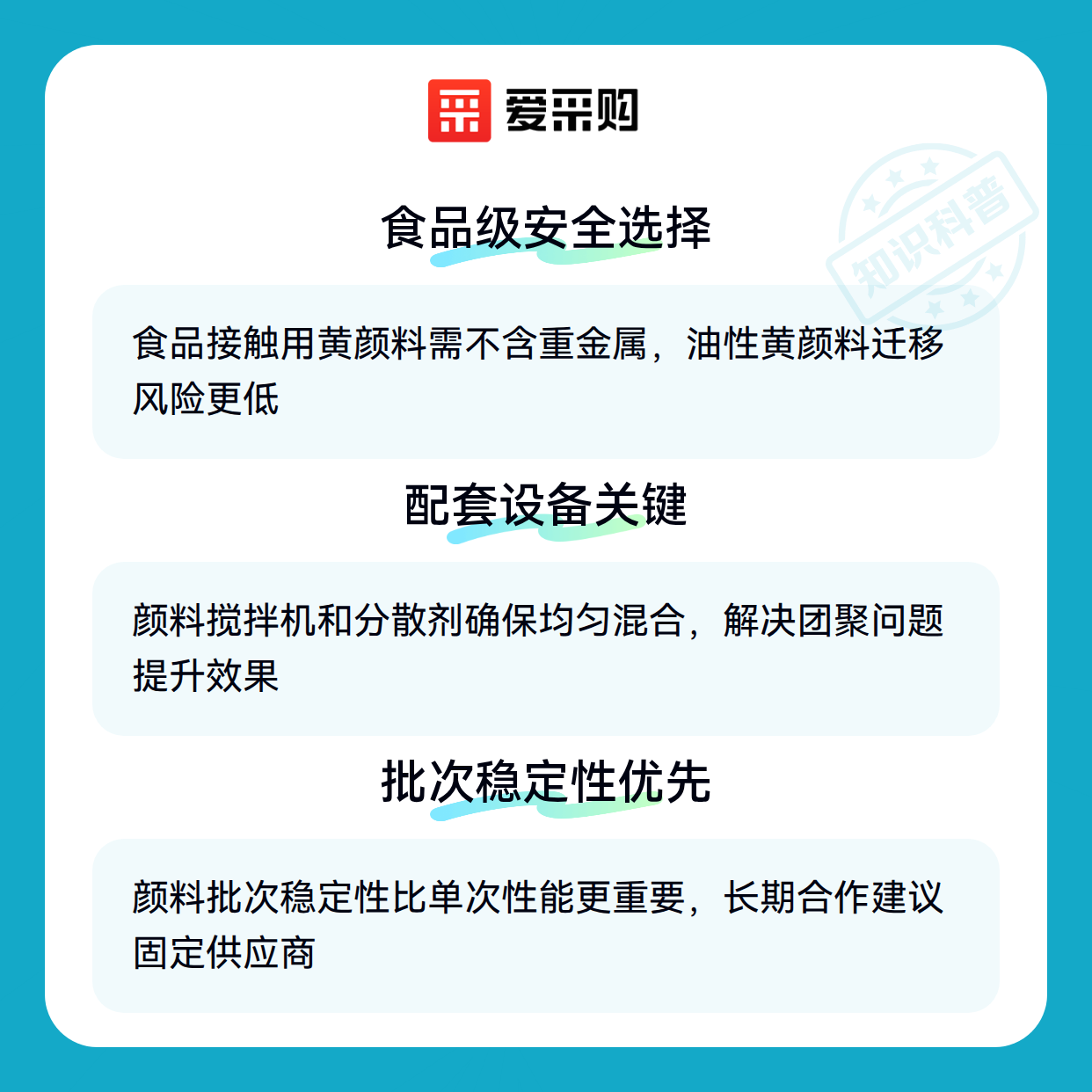 爱采购

食品级安全选择

食品接触用黄颜料需不含重金属，油性黄颜料迁移风险更低

配套设备关键

颜料搅拌机和分散剂确保均匀混合，解决团聚问题提升效果

批次稳定性优先

颜料批次稳定性比单次性能更重要，长期合作建议固定供应商

知识科普